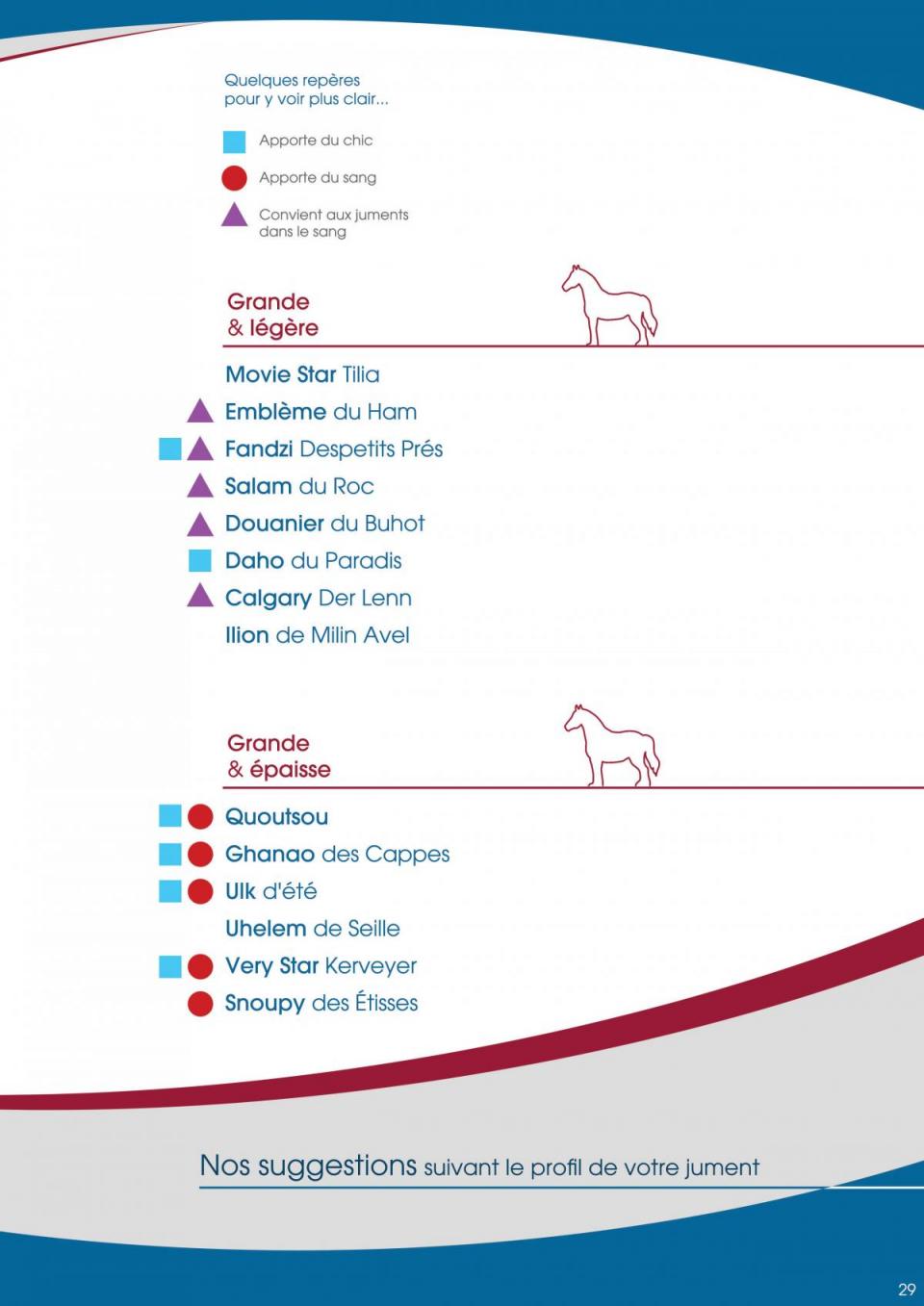 Quelques repères
pour y voir plus clair...

Apporte du chic

Apporte du sang

Convient aux juments dans le sang

Grande
& légère

Movie Star Tilia
Emblème du Ham
Fandzi Despetits Prés
Salam du Roc
Douanier du Buhot
Daho du Paradis
Calgary Der Lenn
Ilion de Milin Avel

Grande
& épaisse

Quoutsou
Ghanao des Cappes
Ulk d'été
Uhelem de Seille
Very Star Kerveyer
Snoupy des Étisses

Nos suggestions suivant le profil de votre jument

29